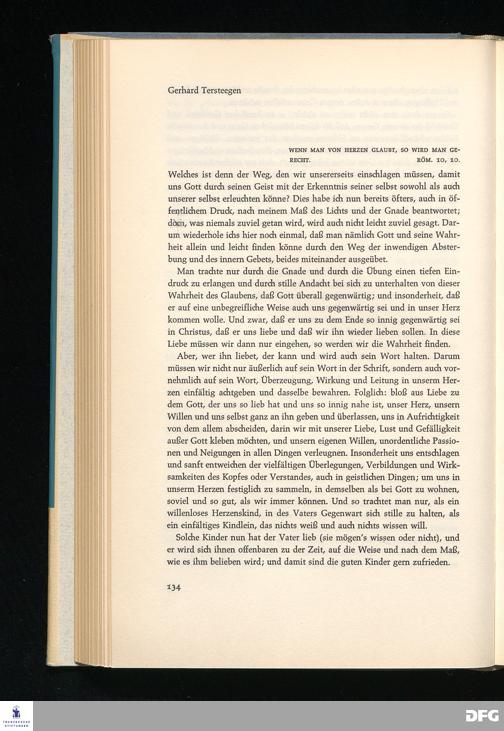 Gerhard Tersteegen

WENN MAN VON HERZEN GLAUBT, SO WIRD MAN GERECHT. RÖM. 10, 10.

Welches ist denn der Weg, den wir unsererseits einschlagen müssen, damit uns Gott durch seinen Geist mit der Erkenntnis seiner selbst sowohl als auch unserer selbst erleuchten könne? Dies habe ich nun bereits öfters, auch in öffentlichem Druck, nach meinem Maß des Lichts und der Gnade beantwortet; doch, was niemals zuviel getan wird, wird auch nicht leicht zuviel gesagt. Darum wiederhole ichs hier noch einmal, daß man nämlich Gott und seine Wahrheit allein und leicht finden könne durch den Weg der inwendigen Absterbung und des innern Gebets, beides miteinander ausgeübet.

Man trachte nur durch die Gnade und durch die Übung einen tiefen Eindruck zu erlangen und durch stille Andacht bei sich zu unterhalten von dieser Wahrheit des Glaubens, daß Gott überall gegenwärtig; und insonderheit, daß er auf eine unbegreifliche Weise auch uns gegenwärtig sei und in unser Herz kommen wolle. Und zwar, daß er uns zu dem Ende so innig gegenwärtig sei in Christus, daß er uns liebe und daß wir ihn wieder lieben sollen. In diese Liebe müssen wir dann nur eingehen, so werden wir die Wahrheit finden.

Aber, wer ihn liebet, der kann und wird auch sein Wort halten. Darum müssen wir nicht nur äußerlich auf sein Wort in der Schrift, sondern auch vornehmlich auf sein Wort, Überzeugung, Wirkung und Leitung in unserm Herzen einfältig achtgeben und dasselbe bewahren. Folglich: bloß aus Liebe zu dem Gott, der uns so lieb hat und uns so innig nahe ist, unser Herz, unsern Willen und uns selbst ganz an ihn geben und überlassen, uns in Aufrichtigkeit von dem allem abscheiden, darin wir mit unserer Liebe, Lust und Gefälligkeit außer Gott kleben möchten, und unsern eigenen Willen, unordentliche Passionen und Neigungen in allen Dingen verleugnen. Insonderheit uns entschlagen und sanft entweichen der vielfältigen Überlegungen, Verbildungen und Wirksamkeiten des Kopfes oder Verstandes, auch in geistlichen Dingen; um uns in unserm Herzen festiglich zu sammeln, in demselben als bei Gott zu wohnen, soviel und so gut, als wir immer können. Und so trachtet man nur, als ein willenloses Herzenskind, in des Vaters Gegenwart sich stille zu halten, als ein einfältiges Kindlein, das nichts weiß und auch nichts wissen will.

Solche Kinder nun hat der Vater lieb (sie mögen's wissen oder nicht), und er wird sich ihnen offenbaren zu der Zeit, auf die Weise und nach dem Maß, wie es ihm belieben wird; und damit sind die guten Kinder gern zufrieden.

134

DFG